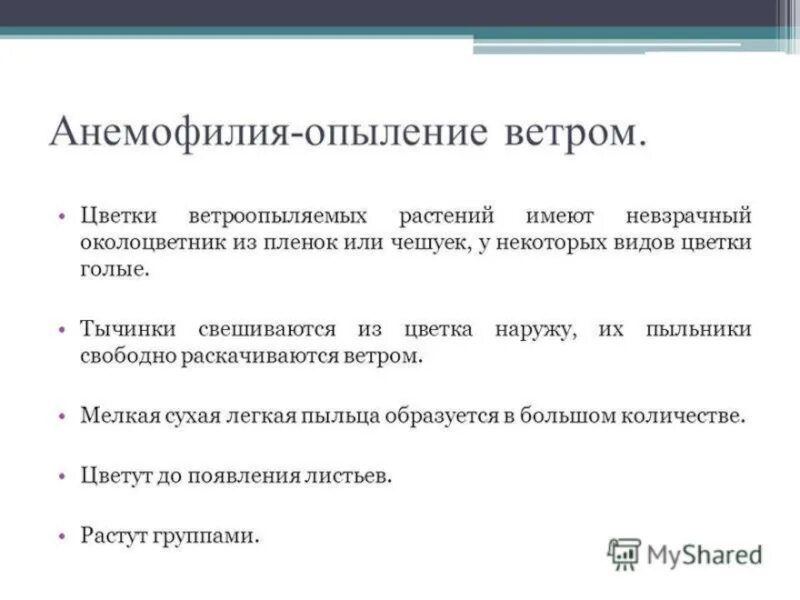 Анемофилия-опыление ветром.

• Цветки ветроопыляемых растений имеют невзрачный околоцветник из пленок или чешуек, у некоторых видов цветки голые.

• Тычинки свешиваются из цветка наружу, их пыльники свободно раскачиваются ветром.

• Мелкая сухая легкая пыльца образуется в большом количестве.

• Цветут до появления листьев.

• Растут группами.

MyShared